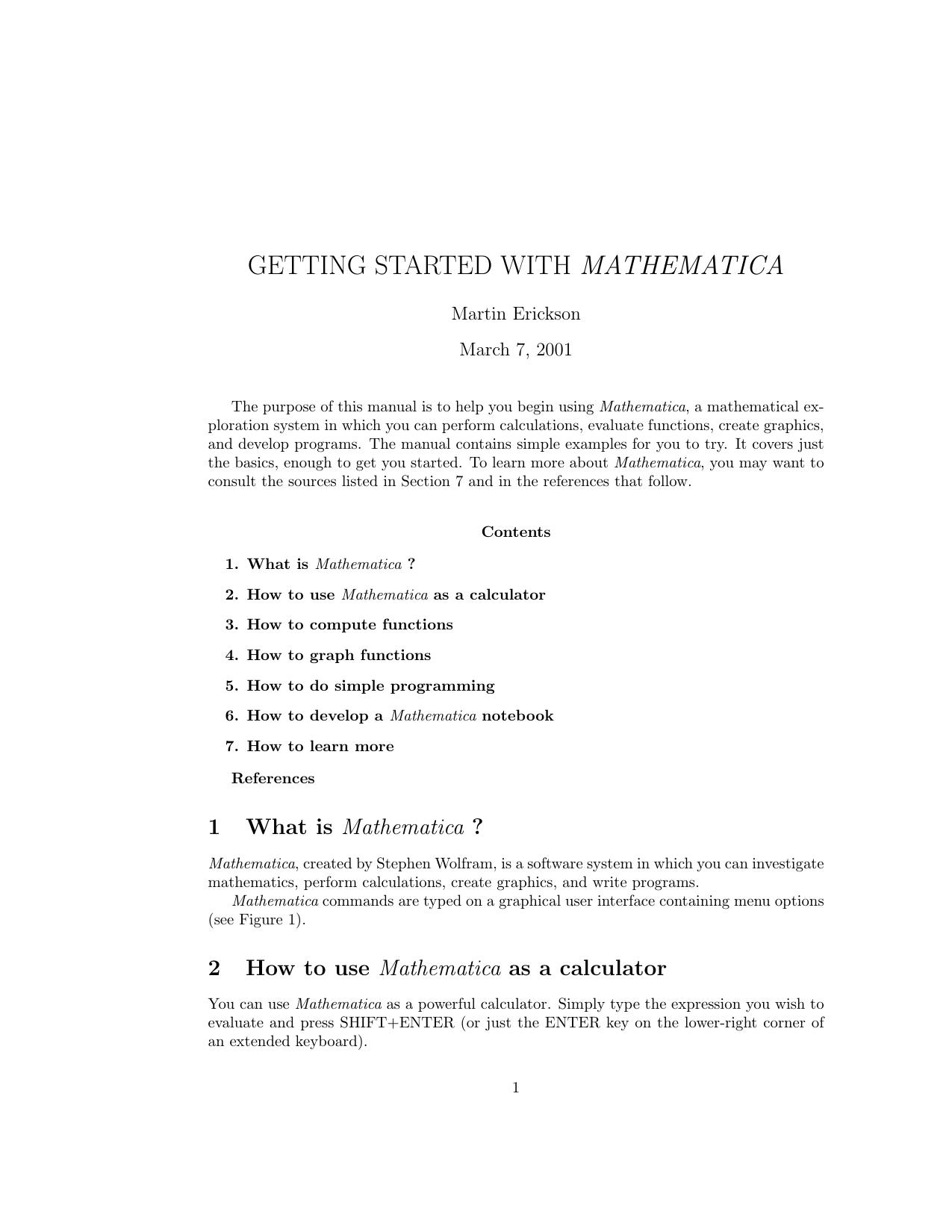 GETTING STARTED WITH MATHEMATICA

Martin Erickson

March 7, 2001

The purpose of this manual is to help you begin using Mathematica, a mathematical exploration system in which you can perform calculations, evaluate functions, create graphics, and develop programs. The manual contains simple examples for you to try. It covers just the basics, enough to get you started. To learn more about Mathematica, you may want to consult the sources listed in Section 7 and in the references that follow.

Contents

1. What is Mathematica ?

2. How to use Mathematica as a calculator

3. How to compute functions

4. How to graph functions

5. How to do simple programming

6. How to develop a Mathematica notebook

7. How to learn more

References

1 What is Mathematica ?

Mathematica, created by Stephen Wolfram, is a software system in which you can investigate mathematics, perform calculations, create graphics, and write programs.

Mathematica commands are typed on a graphical user interface containing menu options (see Figure 1).

2 How to use Mathematica as a calculator

You can use Mathematica as a powerful calculator. Simply type the expression you wish to evaluate and press SHIFT+ENTER (or just the ENTER key on the lower-right corner of an extended keyboard).

1